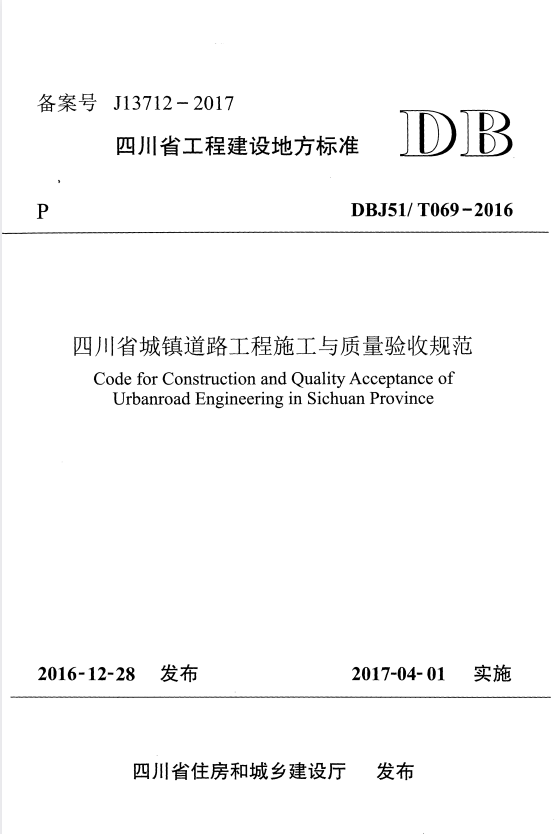 备案号 J13712－2017

四川省工程建设地方标准

DB

P

DBJ51/ T069－2016

四川省城镇道路工程施工与质量验收规范

Code for Construction and Quality Acceptance of Urbanroad Engineering in Sichuan Province

2016-12-28 发布

2017-04-01 实施

四川省住房和城乡建设厅 发布